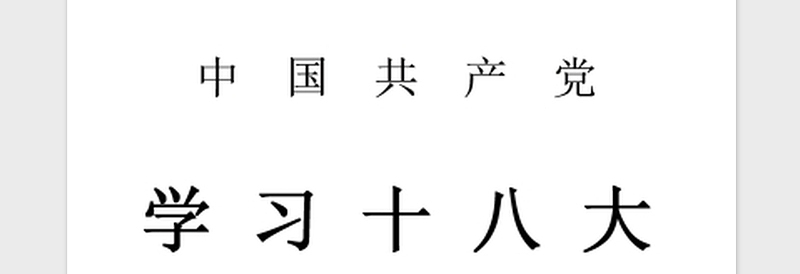 中 国 共 产 党

学 习 十 八 大